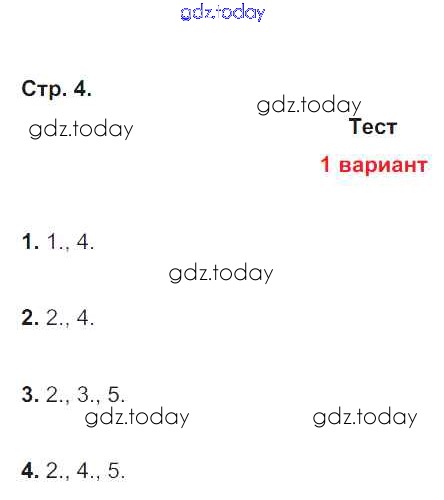 Стр. 4.

Тест

1 вариант

1. 1., 4.

2. 2., 4.

3. 2., 3., 5.

4. 2., 4., 5.

gdz.today